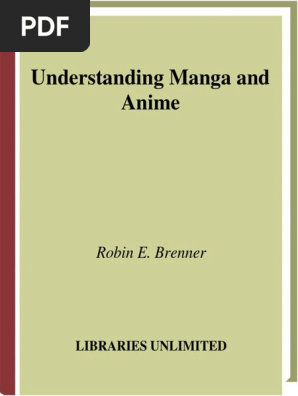 PDF

Understanding Manga and Anime

Robin E. Brenner

LIBRARIES UNLIMITED